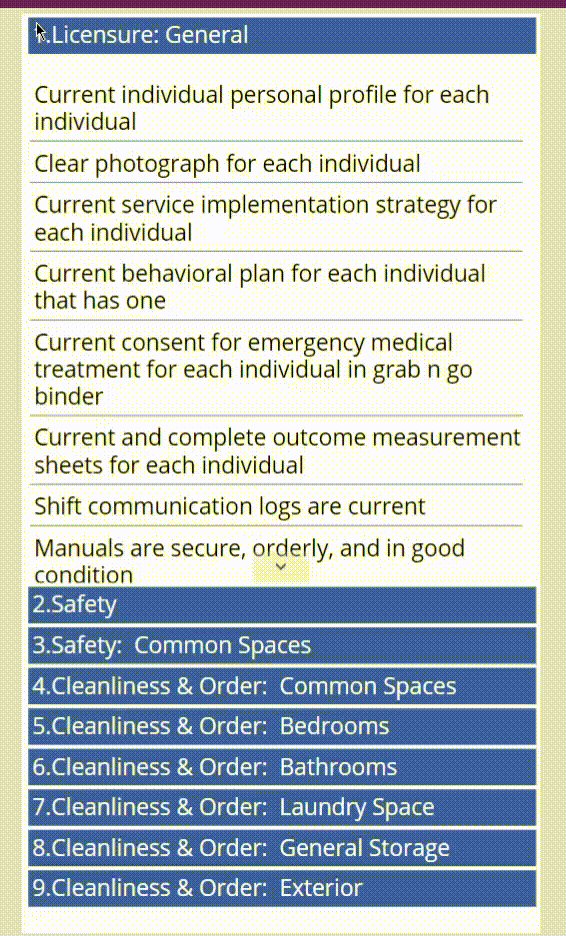 1.Licensure: General

Current individual personal profile for each individual

Clear photograph for each individual

Current service implementation strategy for each individual

Current behavioral plan for each individual that has one

Current consent for emergency medical treatment for each individual in grab n go binder

Current and complete outcome measurement sheets for each individual

Shift communication logs are current

Manuals are secure, orderly, and in good condition

2.Safety

3.Safety: Common Spaces

4.Cleanliness & Order: Common Spaces

5.Cleanliness & Order: Bedrooms

6.Cleanliness & Order: Bathrooms

7.Cleanliness & Order: Laundry Space

8.Cleanliness & Order: General Storage

9.Cleanliness & Order: Exterior